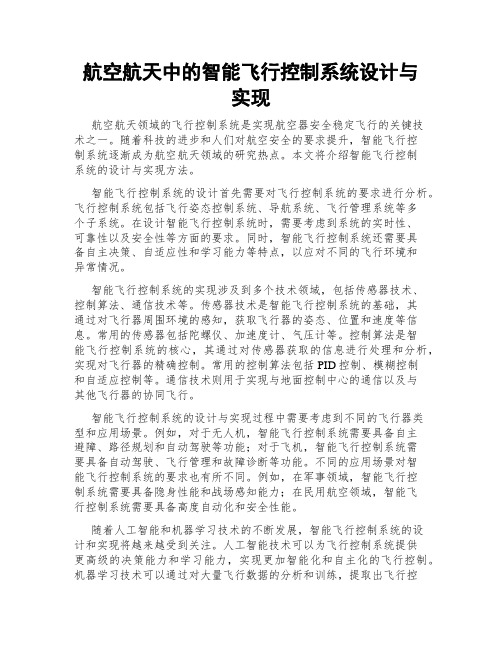 航空航天中的智能飞行控制系统设计与实现

航空航天领域的飞行控制系统是实现航空器安全稳定飞行的关键技术之一。随着科技的进步和人们对航空安全的要求提升，智能飞行控制系统逐渐成为航空航天领域的研究热点。本文将介绍智能飞行控制系统的设计与实现方法。

智能飞行控制系统的设计首先需要对飞行控制系统的要求进行分析。飞行控制系统包括飞行姿态控制系统、导航系统、飞行管理系统等多个子系统。在设计智能飞行控制系统时，需要考虑到系统的实时性、可靠性以及安全性等方面的要求。同时，智能飞行控制系统还需要具备自主决策、自适应性和学习能力等特点，以应对不同的飞行环境和异常情况。

智能飞行控制系统的实现涉及到多个技术领域，包括传感器技术、控制算法、通信技术等。传感器技术是智能飞行控制系统的基础，其通过对飞行器周围环境的感知，获取飞行器的姿态、位置和速度等信息。常用的传感器包括陀螺仪、加速度计、气压计等。控制算法是智能飞行控制系统的核心，其通过对传感器获取的信息进行处理和分析，实现对飞行器的精确控制。常用的控制算法包括PID控制、模糊控制和自适应控制等。通信技术则用于实现与地面控制中心的通信以及与其他飞行器的协同飞行。

智能飞行控制系统的设计与实现过程中需要考虑到不同的飞行器类型和应用场景。例如，对于无人机，智能飞行控制系统需要具备自主避障、路径规划和自动驾驶等功能；对于飞机，智能飞行控制系统需要具备自动驾驶、飞行管理和故障诊断等功能。不同的应用场景对智能飞行控制系统的要求也有所不同。例如，在军事领域，智能飞行控制系统需要具备隐身性能和战场感知能力；在民用航空领域，智能飞行控制系统需要具备高度自动化和安全性能。

随着人工智能和机器学习技术的不断发展，智能飞行控制系统的设计和实现将越来越受到关注。人工智能技术可以为飞行控制系统提供更高级的决策能力和学习能力，实现更加智能化和自主化的飞行控制。机器学习技术可以通过对大量飞行数据的分析和训练，提取出飞行控